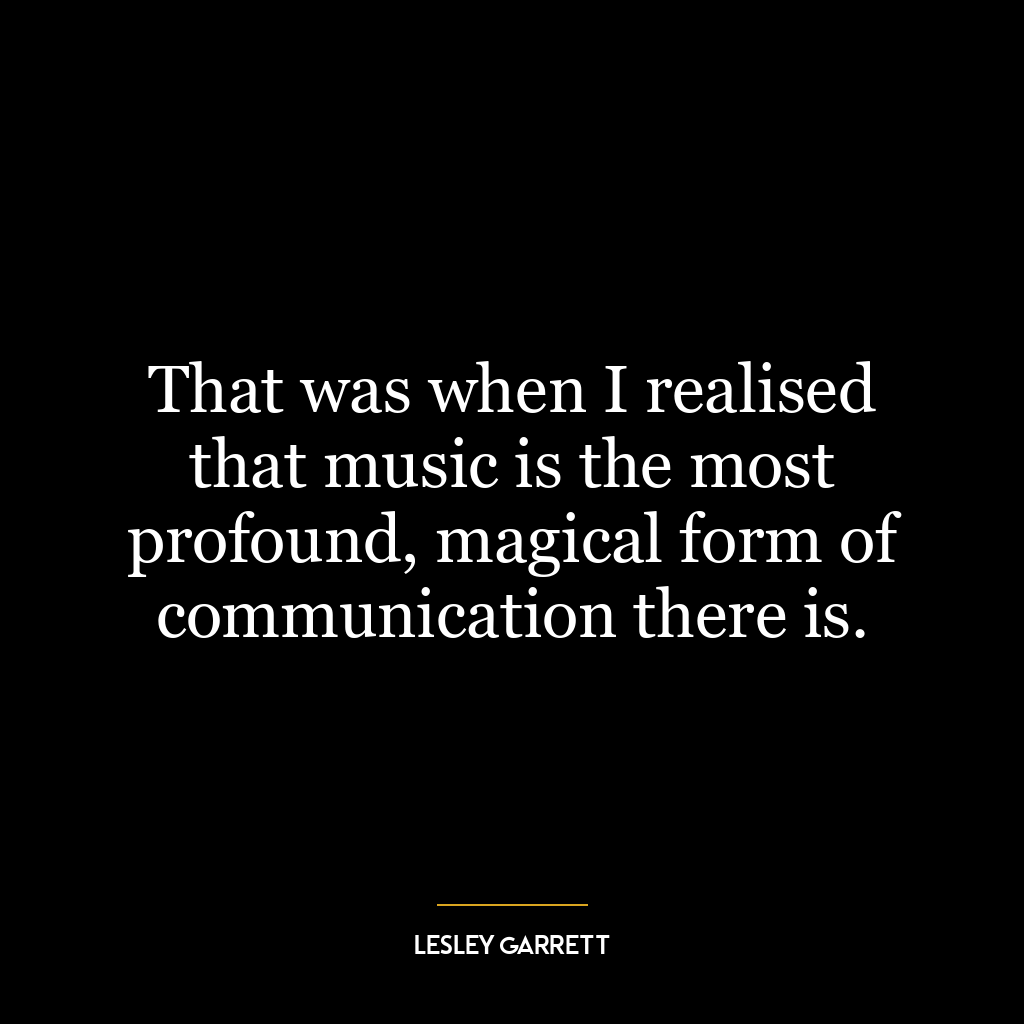 That was when I realised that music is the most profound, magical form of communication there is.

LESLEY GARRETT